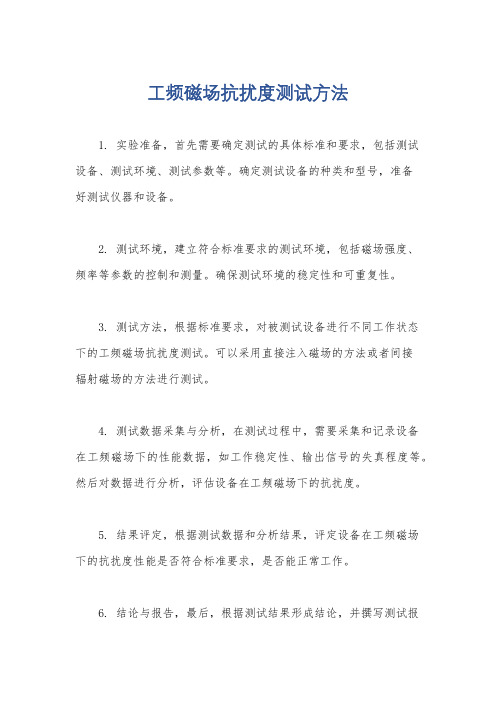 工频磁场抗扰度测试方法

1. 实验准备，首先需要确定测试的具体标准和要求，包括测试设备、测试环境、测试参数等。确定测试设备的种类和型号，准备好测试仪器和设备。

2. 测试环境，建立符合标准要求的测试环境，包括磁场强度、频率等参数的控制和测量。确保测试环境的稳定性和可重复性。

3. 测试方法，根据标准要求，对被测试设备进行不同工作状态下的工频磁场抗扰度测试。可以采用直接注入磁场的方法或者间接辐射磁场的方法进行测试。

4. 测试数据采集与分析，在测试过程中，需要采集和记录设备在工频磁场下的性能数据，如工作稳定性、输出信号的失真程度等。然后对数据进行分析，评估设备在工频磁场下的抗扰度。

5. 结果评定，根据测试数据和分析结果，评定设备在工频磁场下的抗扰度性能是否符合标准要求，是否能正常工作。

6. 结论与报告，最后，根据测试结果形成结论，并撰写测试报